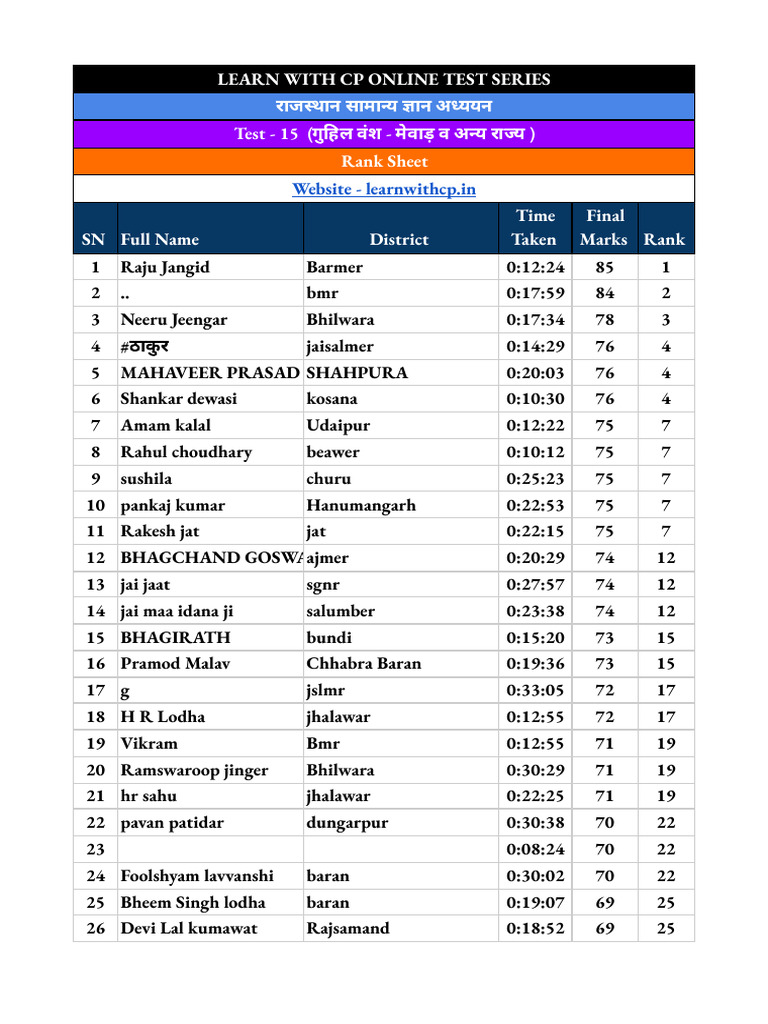 LEARN WITH CP ONLINE TEST SERIES

राजस्थान सामान्य ज्ञान अध्ययन

Test - 15 (गुहिल वंश - मेवाड़ व अन्य राज्य )

Rank Sheet

Website - learnwithcp.in

| SN | Full Name | District | Time Taken | Final Marks | Rank |
|---|---|---|---|---|---|
| 1 | Raju Jangid | Barmer | 0:12:24 | 85 | 1 |
| 2 | .. | bmr | 0:17:59 | 84 | 2 |
| 3 | Neeru Jeengar | Bhilwara | 0:17:34 | 78 | 3 |
| 4 | #ठाकुर | jaisalmer | 0:14:29 | 76 | 4 |
| 5 | MAHAVEER PRASAD | SHAHPURA | 0:20:03 | 76 | 4 |
| 6 | Shankar dewasi | kosana | 0:10:30 | 76 | 4 |
| 7 | Amam kalal | Udaipur | 0:12:22 | 75 | 7 |
| 8 | Rahul choudhary | beawer | 0:10:12 | 75 | 7 |
| 9 | sushila | churu | 0:25:23 | 75 | 7 |
| 10 | pankaj kumar | Hanumangarh | 0:22:53 | 75 | 7 |
| 11 | Rakesh jat | jat | 0:22:15 | 75 | 7 |
| 12 | BHAGCHAND GOSWA | ajmer | 0:20:29 | 74 | 12 |
| 13 | jai jaat | sgnr | 0:27:57 | 74 | 12 |
| 14 | jai maa idana ji | salumber | 0:23:38 | 74 | 12 |
| 15 | BHAGIRATH | bundi | 0:15:20 | 73 | 15 |
| 16 | Pramod Malav | Chhabra Baran | 0:19:36 | 73 | 15 |
| 17 | g | jslmr | 0:33:05 | 72 | 17 |
| 18 | H R Lodha | jhalawar | 0:12:55 | 72 | 17 |
| 19 | Vikram | Bmr | 0:12:55 | 71 | 19 |
| 20 | Ramswaroop jinger | Bhilwara | 0:30:29 | 71 | 19 |
| 21 | hr sahu | jhalawar | 0:22:25 | 71 | 19 |
| 22 | pavan patidar | dungarpur | 0:30:38 | 70 | 22 |
| 23 | | | 0:08:24 | 70 | 22 |
| 24 | Foolshyam lavvanshi | baran | 0:30:02 | 70 | 22 |
| 25 | Bheem Singh lodha | baran | 0:19:07 | 69 | 25 |
| 26 | Devi Lal kumawat | Rajsamand | 0:18:52 | 69 | 25 |